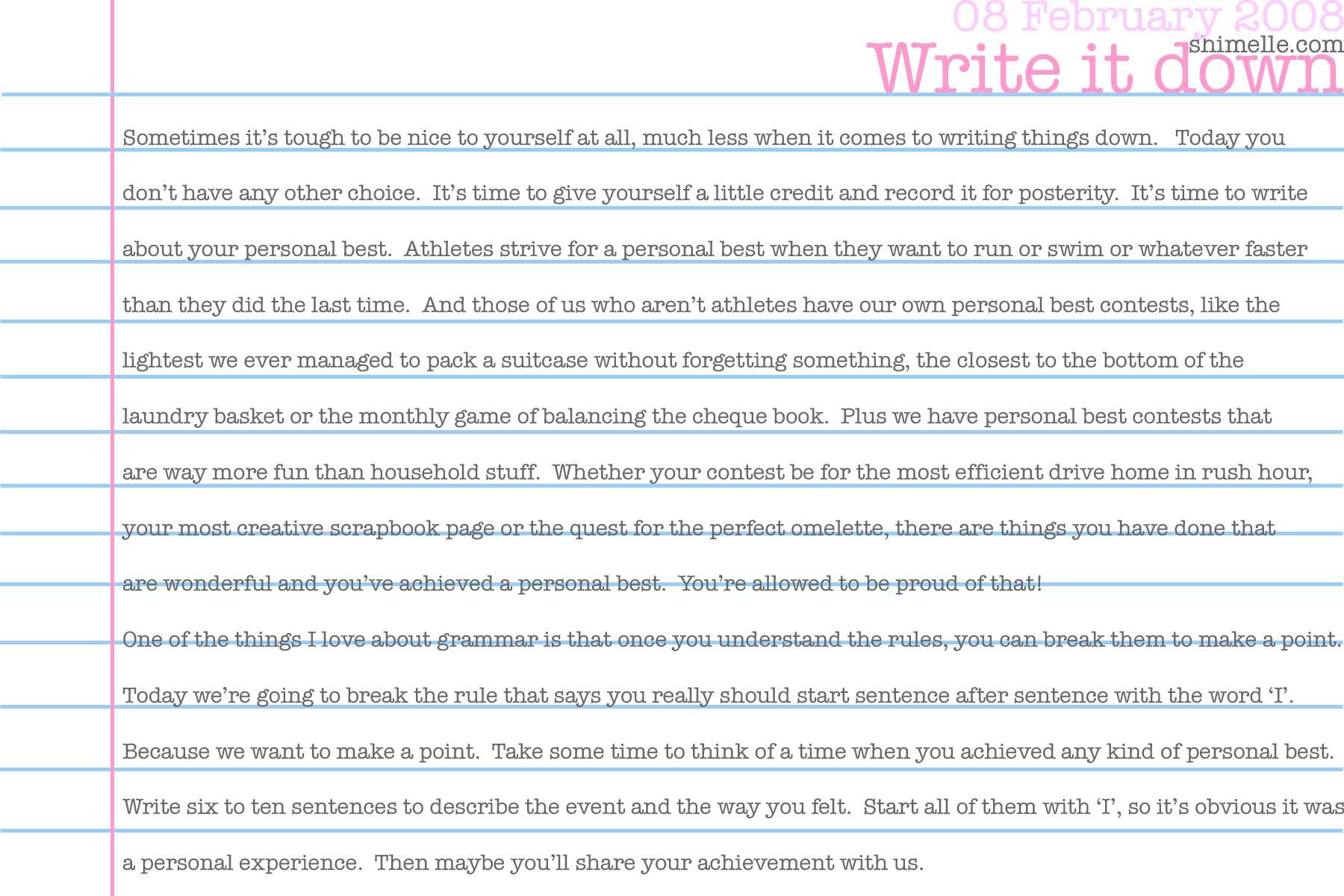 08 February 2008
shimelle.com
Write it down

Sometimes it's tough to be nice to yourself at all, much less when it comes to writing things down. Today you don't have any other choice. It's time to give yourself a little credit and record it for posterity. It's time to write about your personal best. Athletes strive for a personal best when they want to run or swim or whatever faster than they did the last time. And those of us who aren't athletes have our own personal best contests, like the lightest we ever managed to pack a suitcase without forgetting something, the closest to the bottom of the laundry basket or the monthly game of balancing the cheque book. Plus we have personal best contests that are way more fun than household stuff. Whether your contest be for the most efficient drive home in rush hour, your most creative scrapbook page or the quest for the perfect omelette, there are things you have done that are wonderful and you've achieved a personal best. You're allowed to be proud of that!

One of the things I love about grammar is that once you understand the rules, you can break them to make a point. Today we're going to break the rule that says you really should start sentence after sentence with the word 'I'. Because we want to make a point. Take some time to think of a time when you achieved any kind of personal best. Write six to ten sentences to describe the event and the way you felt. Start all of them with 'I', so it's obvious it was a personal experience. Then maybe you'll share your achievement with us.